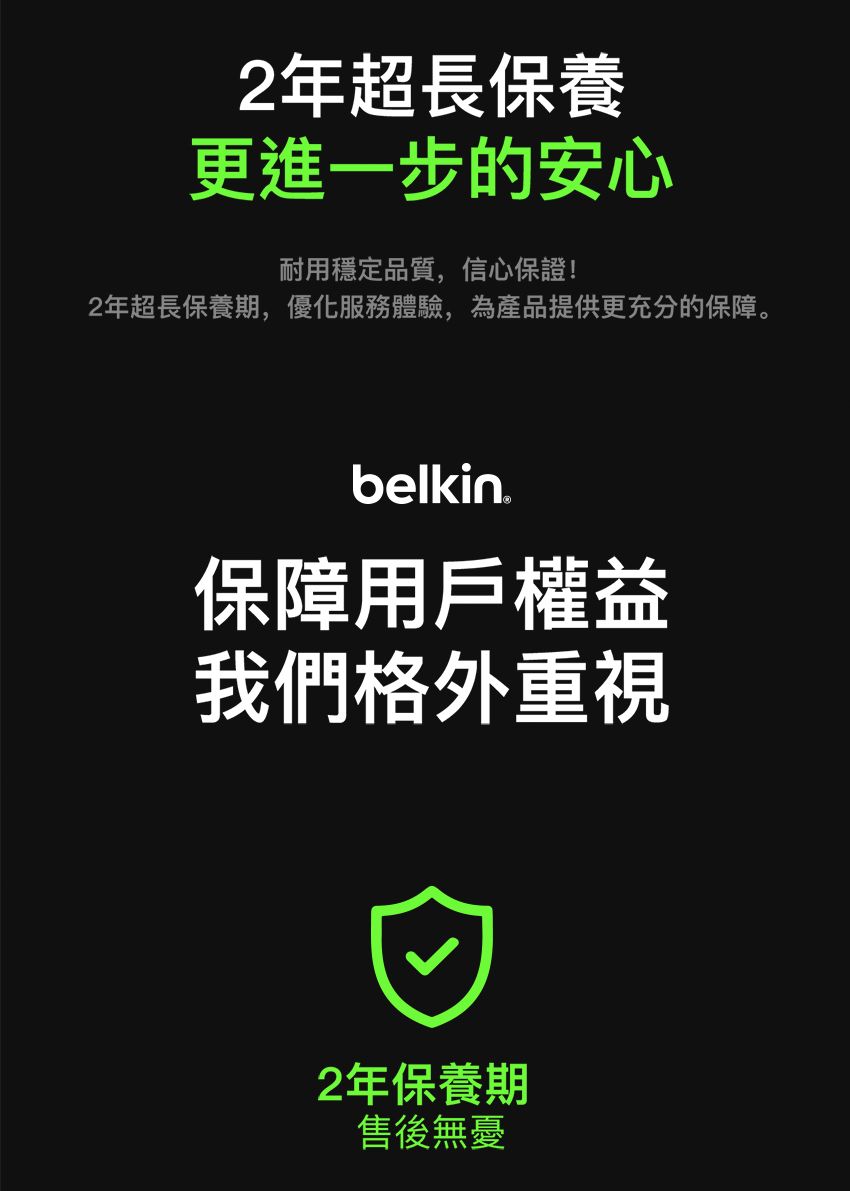 2年超長保養
更進一步的安心

耐用穩定品質，信心保證！
2年超長保養期，優化服務體驗，為產品提供更充分的保障。

belkin.

保障用戶權益
我們格外重視

2年保養期
售後無憂